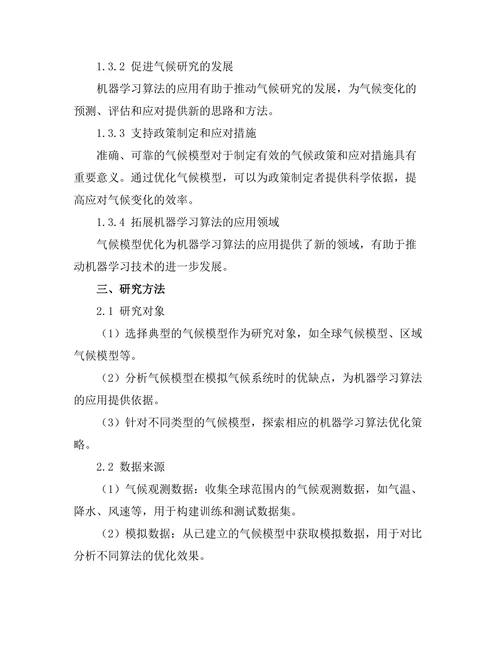 1.3.2 促进气候研究的发展

机器学习算法的应用有助于推动气候研究的发展，为气候变化的预测、评估和应对提供新的思路和方法。

1.3.3 支持政策制定和应对措施

准确、可靠的气候模型对于制定有效的气候政策和应对措施具有重要意义。通过优化气候模型，可以为政策制定者提供科学依据，提高应对气候变化的效率。

1.3.4 拓展机器学习算法的应用领域

气候模型优化为机器学习算法的应用提供了新的领域，有助于推动机器学习技术的进一步发展。

三、研究方法

2.1 研究对象

（1）选择典型的气候模型作为研究对象，如全球气候模型、区域气候模型等。

（2）分析气候模型在模拟气候系统时的优缺点，为机器学习算法的应用提供依据。

（3）针对不同类型的气候模型，探索相应的机器学习算法优化策略。

2.2 数据来源

（1）气候观测数据：收集全球范围内的气候观测数据，如气温、降水、风速等，用于构建训练和测试数据集。

（2）模拟数据：从已建立的气候模型中获取模拟数据，用于对比分析不同算法的优化效果。